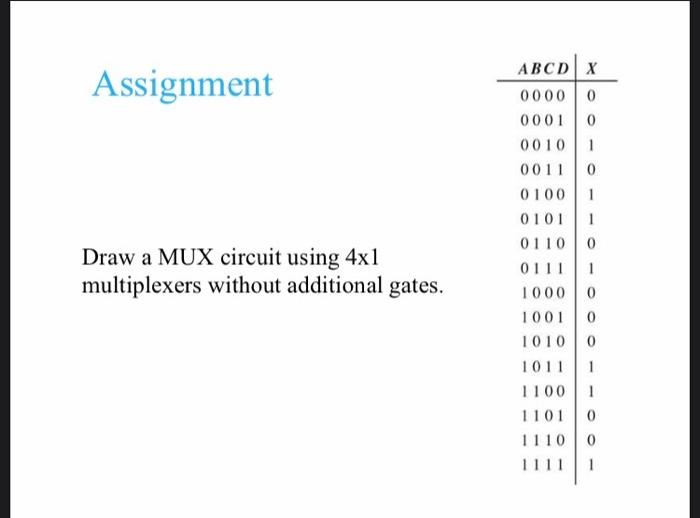 Assignment

Draw a MUX circuit using 4x1 multiplexers without additional gates.

| $ABCD$ | $X$ |
|---|---|
| 0000 | 0 |
| 0001 | 0 |
| 0010 | 1 |
| 0011 | 0 |
| 0100 | 1 |
| 0101 | 1 |
| 0110 | 0 |
| 0111 | 1 |
| 1000 | 0 |
| 1001 | 0 |
| 1010 | 0 |
| 1011 | 1 |
| 1100 | 1 |
| 1101 | 0 |
| 1110 | 0 |
| 1111 | 1 |